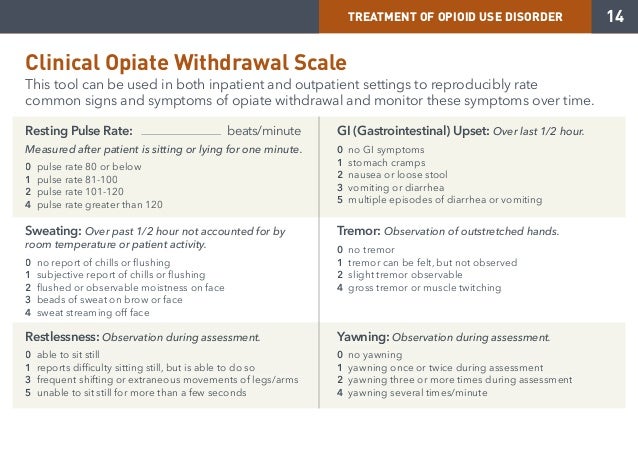 TREATMENT OF OPIOID USE DISORDER 14

Clinical Opiate Withdrawal Scale

This tool can be used in both inpatient and outpatient settings to reproducibly rate common signs and symptoms of opiate withdrawal and monitor these symptoms over time.

Resting Pulse Rate: ____________ beats/minute
Measured after patient is sitting or lying for one minute.
0 pulse rate 80 or below
1 pulse rate 81-100
2 pulse rate 101-120
4 pulse rate greater than 120

Sweating: Over past 1/2 hour not accounted for by room temperature or patient activity.
0 no report of chills or flushing
1 subjective report of chills or flushing
2 flushed or observable moistness on face
3 beads of sweat on brow or face
4 sweat streaming off face

Restlessness: Observation during assessment.
0 able to sit still
1 reports difficulty sitting still, but is able to do so
3 frequent shifting or extraneous movements of legs/arms
5 unable to sit still for more than a few seconds

GI (Gastrointestinal) Upset: Over last 1/2 hour.
0 no GI symptoms
1 stomach cramps
2 nausea or loose stool
3 vomiting or diarrhea
5 multiple episodes of diarrhea or vomiting

Tremor: Observation of outstretched hands.
0 no tremor
1 tremor can be felt, but not observed
2 slight tremor observable
4 gross tremor or muscle twitching

Yawning: Observation during assessment.
0 no yawning
1 yawning once or twice during assessment
2 yawning three or more times during assessment
4 yawning several times/minute